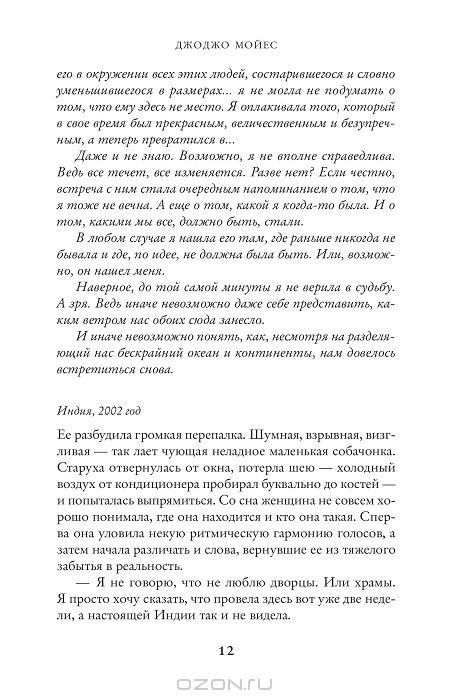 ДЖОДЖО МОЙЕС

его в окружении всех этих людей, состарившегося и словно уменьшившегося в размерах... я не могла не подумать о том, что ему здесь не место. Я оплакивала того, который в свое время был прекрасным, величественным и безупречным, а теперь превратился в...

Даже и не знаю. Возможно, я не вполне справедлива. Ведь все течет, все изменяется. Разве нет? Если честно, встреча с ним стала очередным напоминанием о том, что я тоже не вечна. А еще о том, какой я когда-то была. И о том, какими мы все, должно быть, стали.

В любом случае я нашла его там, где раньше никогда не бывала и где, по идее, не должна была быть. Или, возможно, он нашел меня.

Наверное, до той самой минуты я не верила в судьбу. А зря. Ведь иначе невозможно даже себе представить, каким ветром нас обоих сюда занесло.

И иначе невозможно понять, как, несмотря на разделяющий нас бескрайний океан и континенты, нам довелось встретиться снова.

Индия, 2002 год

Ее разбудила громкая перепалка. Шумная, взрывная, визгливая — так лает чующая неладное маленькая собачонка. Старуха отвернулась от окна, потерла шею — холодный воздух от кондиционера пробирал буквально до костей — и попыталась выпрямиться. Со сна женщина не совсем хорошо понимала, где она находится и кто она такая. Сперва она уловила некую ритмическую гармонию голосов, а затем начала различать и слова, вернувшие ее из тяжелого забытья в реальность.

— Я не говорю, что не люблю дворцы. Или храмы. Я просто хочу сказать, что провела здесь вот уже две недели, а настоящей Индии так и не видела.

12

OZON.RU